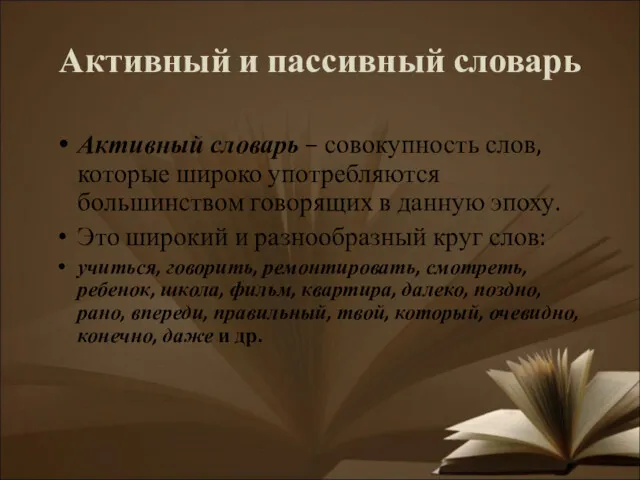 Активный и пассивный словарь

• Активный словарь – совокупность слов, которые широко употребляются большинством говорящих в данную эпоху.
• Это широкий и разнообразный круг слов:
• учиться, говорить, ремонтировать, смотреть, ребенок, школа, фильм, квартира, далеко, поздно, рано, впереди, правильный, твой, который, очевидно, конечно, даже и др.